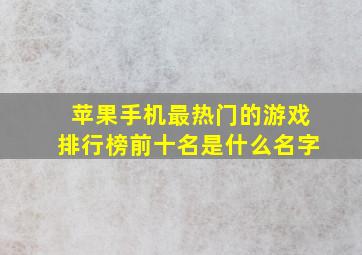 苹果手机最热门的游戏排行榜前十名是什么名字